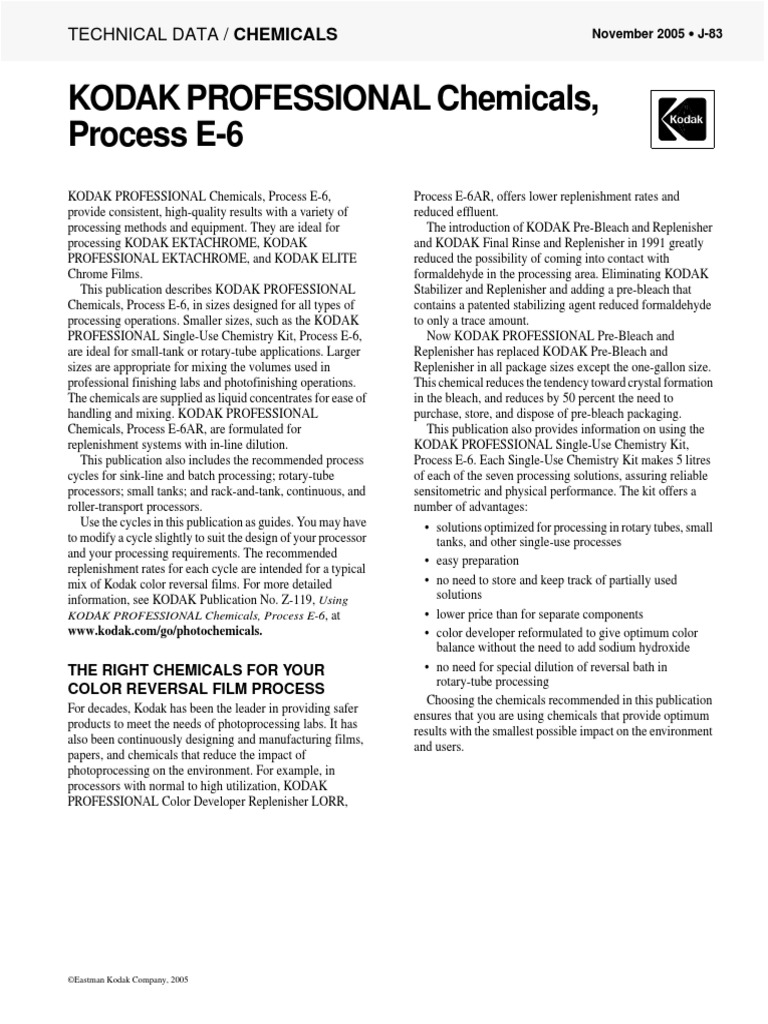 TECHNICAL DATA / CHEMICALS

November 2005 • J-83

KODAK PROFESSIONAL Chemicals, Process E-6

Kodak

KODAK PROFESSIONAL Chemicals, Process E-6, provide consistent, high-quality results with a variety of processing methods and equipment. They are ideal for processing KODAK EKTACHROME, KODAK PROFESSIONAL EKTACHROME, and KODAK ELITE Chrome Films.

This publication describes KODAK PROFESSIONAL Chemicals, Process E-6, in sizes designed for all types of processing operations. Smaller sizes, such as the KODAK PROFESSIONAL Single-Use Chemistry Kit, Process E-6, are ideal for small-tank or rotary-tube applications. Larger sizes are appropriate for mixing the volumes used in professional finishing labs and photofinishing operations. The chemicals are supplied as liquid concentrates for ease of handling and mixing. KODAK PROFESSIONAL Chemicals, Process E-6AR, are formulated for replenishment systems with in-line dilution.

This publication also includes the recommended process cycles for sink-line and batch processing; rotary-tube processors; small tanks; and rack-and-tank, continuous, and roller-transport processors.

Use the cycles in this publication as guides. You may have to modify a cycle slightly to suit the design of your processor and your processing requirements. The recommended replenishment rates for each cycle are intended for a typical mix of Kodak color reversal films. For more detailed information, see KODAK Publication No. Z-119, Using KODAK PROFESSIONAL Chemicals, Process E-6, at www.kodak.com/go/photochemicals.

THE RIGHT CHEMICALS FOR YOUR COLOR REVERSAL FILM PROCESS

For decades, Kodak has been the leader in providing safer products to meet the needs of photoprocessing labs. It has also been continuously designing and manufacturing films, papers, and chemicals that reduce the impact of photoprocessing on the environment. For example, in processors with normal to high utilization, KODAK PROFESSIONAL Color Developer Replenisher LORR, Process E-6AR, offers lower replenishment rates and reduced effluent.

The introduction of KODAK Pre-Bleach and Replenisher and KODAK Final Rinse and Replenisher in 1991 greatly reduced the possibility of coming into contact with formaldehyde in the processing area. Eliminating KODAK Stabilizer and Replenisher and adding a pre-bleach that contains a patented stabilizing agent reduced formaldehyde to only a trace amount.

Now KODAK PROFESSIONAL Pre-Bleach and Replenisher has replaced KODAK Pre-Bleach and Replenisher in all package sizes except the one-gallon size. This chemical reduces the tendency toward crystal formation in the bleach, and reduces by 50 percent the need to purchase, store, and dispose of pre-bleach packaging.

This publication also provides information on using the KODAK PROFESSIONAL Single-Use Chemistry Kit, Process E-6. Each Single-Use Chemistry Kit makes 5 litres of each of the seven processing solutions, assuring reliable sensitometric and physical performance. The kit offers a number of advantages:

• solutions optimized for processing in rotary tubes, small tanks, and other single-use processes
• easy preparation
• no need to store and keep track of partially used solutions
• lower price than for separate components
• color developer reformulated to give optimum color balance without the need to add sodium hydroxide
• no need for special dilution of reversal bath in rotary-tube processing

Choosing the chemicals recommended in this publication ensures that you are using chemicals that provide optimum results with the smallest possible impact on the environment and users.

©Eastman Kodak Company, 2005